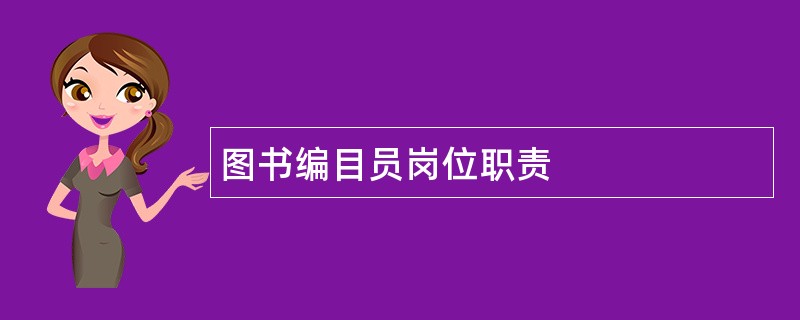 图书编目员岗位职责